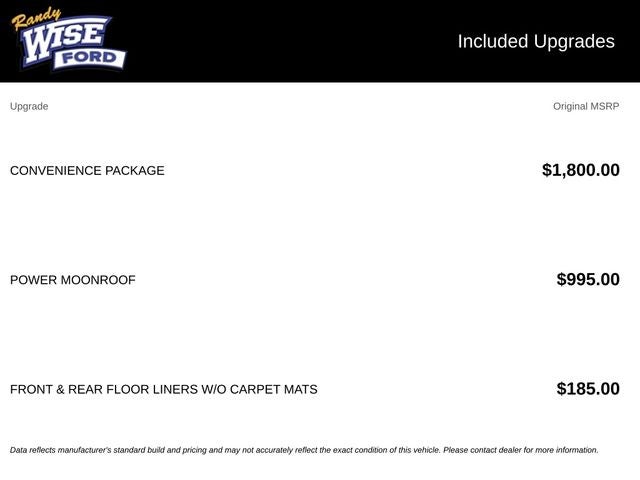 Randy
WISE
FORD

Included Upgrades

| Upgrade | Original MSRP |
|---|---|
| CONVENIENCE PACKAGE | $1,800.00 |
| POWER MOONROOF | $995.00 |
| FRONT & REAR FLOOR LINERS W/O CARPET MATS | $185.00 |

Data reflects manufacturer's standard build and pricing and may not accurately reflect the exact condition of this vehicle. Please contact dealer for more information.